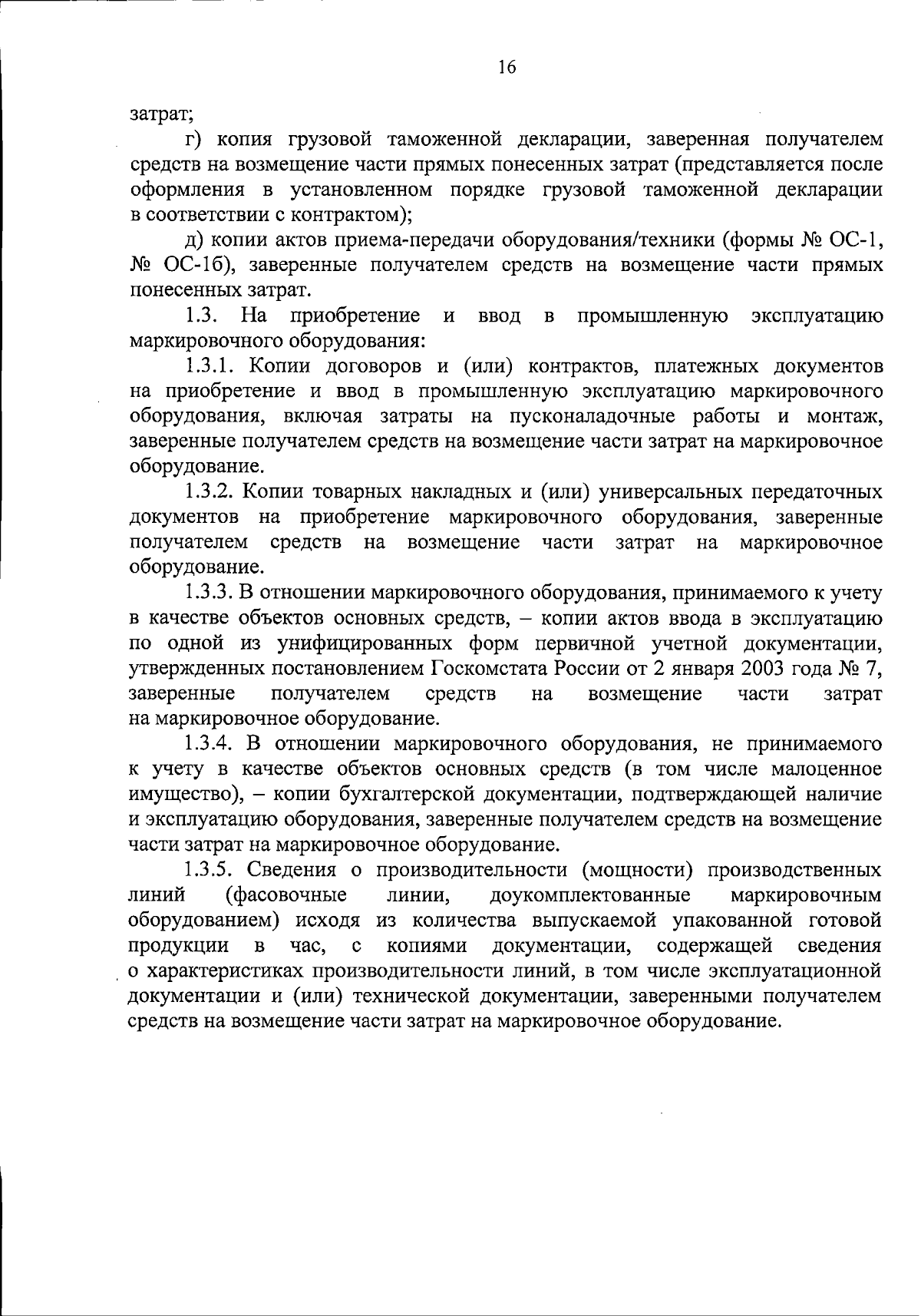 16

затрат;

г) копия грузовой таможенной декларации, заверенная получателем средств на возмещение части прямых понесенных затрат (представляется после оформления в установленном порядке грузовой таможенной декларации в соответствии с контрактом);

д) копии актов приема-передачи оборудования/техники (формы № ОС-1, № ОС-1б), заверенные получателем средств на возмещение части прямых понесенных затрат.

1.3. На приобретение и ввод в промышленную эксплуатацию маркировочного оборудования:

1.3.1. Копии договоров и (или) контрактов, платежных документов на приобретение и ввод в промышленную эксплуатацию маркировочного оборудования, включая затраты на пусконаладочные работы и монтаж, заверенные получателем средств на возмещение части затрат на маркировочное оборудование.

1.3.2. Копии товарных накладных и (или) универсальных передаточных документов на приобретение маркировочного оборудования, заверенные получателем средств на возмещение части затрат на маркировочное оборудование.

1.3.3. В отношении маркировочного оборудования, принимаемого к учету в качестве объектов основных средств, – копии актов ввода в эксплуатацию по одной из унифицированных форм первичной учетной документации, утвержденных постановлением Госкомстата России от 2 января 2003 года № 7, заверенные получателем средств на возмещение части затрат на маркировочное оборудование.

1.3.4. В отношении маркировочного оборудования, не принимаемого к учету в качестве объектов основных средств (в том числе малоценное имущество), – копии бухгалтерской документации, подтверждающей наличие и эксплуатацию оборудования, заверенные получателем средств на возмещение части затрат на маркировочное оборудование.

1.3.5. Сведения о производительности (мощности) производственных линий (фасовочные линии, доукомплектованные маркировочным оборудованием) исходя из количества выпускаемой упакованной готовой продукции в час, с копиями документации, содержащей сведения о характеристиках производительности линий, в том числе эксплуатационной документации и (или) технической документации, заверенными получателем средств на возмещение части затрат на маркировочное оборудование.